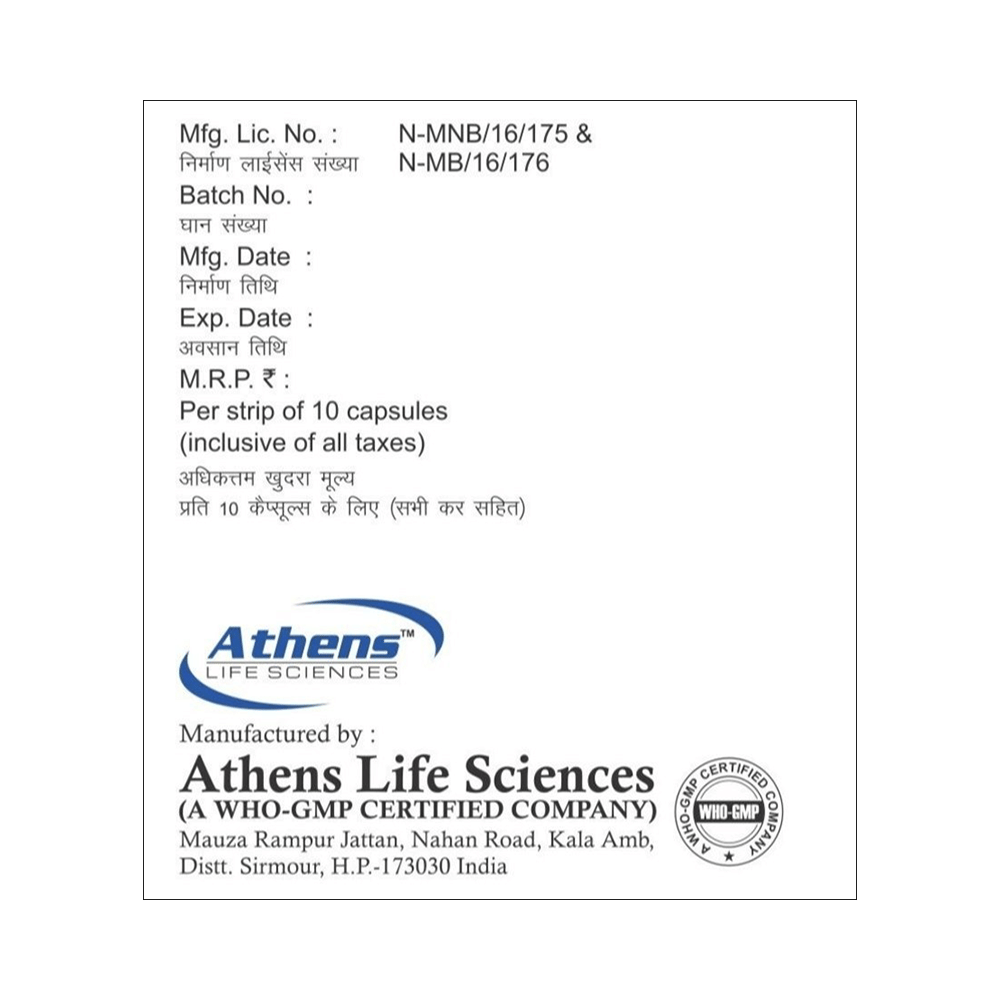 Mfg. Lic. No. : N-MNB/16/175 &
निर्माण लाईसेंस संख्या N-MB/16/176

Batch No. :
घान संख्या

Mfg. Date :
निर्माण तिथि

Exp. Date :
अवसान तिथि

M.R.P. ₹ :
Per strip of 10 capsules
(inclusive of all taxes)
अधिकत्तम खुदरा मूल्य
प्रति 10 कैप्सूल्स के लिए (सभी कर सहित)

Athens™
LIFE SCIENCES

Manufactured by :
Athens Life Sciences
(A WHO-GMP CERTIFIED COMPANY)
Mauza Rampur Jattan, Nahan Road, Kala Amb,
Distt. Sirmour, H.P.-173030 India

A WHO-GMP CERTIFIED COMPANY
WHO-GMP